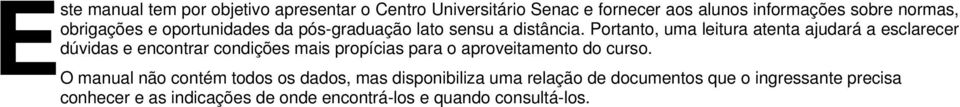 Este manual tem por objetivo apresentar o Centro Universitário Senac e fornecer aos alunos informações sobre normas, obrigações e oportunidades da pós-graduação lato sensu a distância. Portanto, uma leitura atenta ajudará a esclarecer dúvidas e encontrar condições mais propícias para o aproveitamento do curso.

O manual não contém todos os dados, mas disponibiliza uma relação de documentos que o ingressante precisa conhecer e as indicações de onde encontrá-los e quando consultá-los.